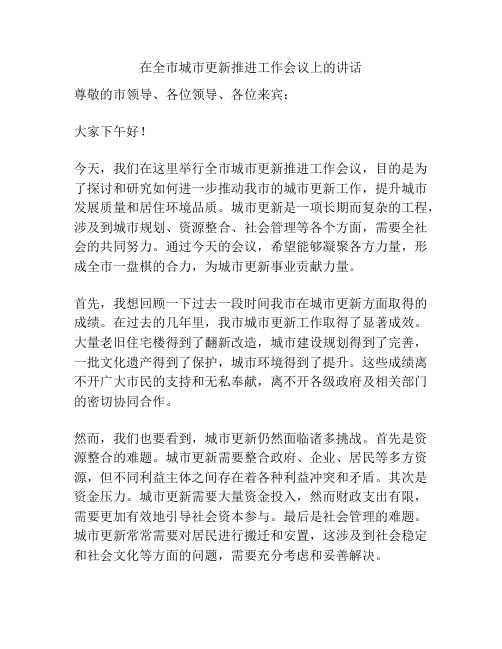 在全市城市更新推进工作会议上的讲话

尊敬的市领导、各位领导、各位来宾：

大家下午好！

今天，我们在这里举行全市城市更新推进工作会议，目的是为了探讨和研究如何进一步推动我市的城市更新工作，提升城市发展质量和居住环境品质。城市更新是一项长期而复杂的工程，涉及到城市规划、资源整合、社会管理等各个方面，需要全社会的共同努力。通过今天的会议，希望能够凝聚各方力量，形成全市一盘棋的合力，为城市更新事业贡献力量。

首先，我想回顾一下过去一段时间我市在城市更新方面取得的成绩。在过去的几年里，我市城市更新工作取得了显著成效。大量老旧住宅楼得到了翻新改造，城市建设规划得到了完善，一批文化遗产得到了保护，城市环境得到了提升。这些成绩离不开广大市民的支持和无私奉献，离不开各级政府及相关部门的密切协同合作。

然而，我们也要看到，城市更新仍然面临诸多挑战。首先是资源整合的难题。城市更新需要整合政府、企业、居民等多方资源，但不同利益主体之间存在着各种利益冲突和矛盾。其次是资金压力。城市更新需要大量资金投入，然而财政支出有限，需要更加有效地引导社会资本参与。最后是社会管理的难题。城市更新常常需要对居民进行搬迁和安置，这涉及到社会稳定和社会文化等方面的问题，需要充分考虑和妥善解决。